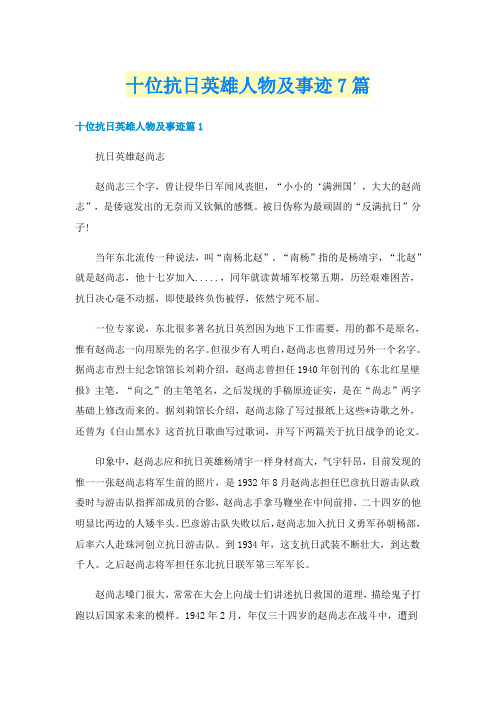 十位抗日英雄人物及事迹7篇

十位抗日英雄人物及事迹篇1

抗日英雄赵尚志

赵尚志三个字，曾让侵华日军闻风丧胆，“小小的‘满洲国’，大大的赵尚志”，是倭寇发出的无奈而又钦佩的感慨。被日伪称为最顽固的“反满抗日”分子！

当年东北流传一种说法，叫“南杨北赵”。“南杨”指的是杨靖宇，“北赵”就是赵尚志，他十七岁加入.....，同年就读黄埔军校第五期，历经艰难困苦，抗日决心毫不动摇，即使最终负伤被俘，依然宁死不屈。

一位专家说，东北很多著名抗日英烈因为地下工作需要，用的都不是原名，惟有赵尚志一向用原先的名字。但很少有人明白，赵尚志也曾用过另外一个名字。据尚志市烈士纪念馆馆长刘莉介绍，赵尚志曾担任1940年创刊的《东北红星壁报》主笔。“向之”的主笔笔名，之后发现的手稿原迹证实，是在“尚志”两字基础上修改而来的。据刘莉馆长介绍，赵尚志除了写过报纸上这些*诗歌之外，还曾为《白山黑水》这首抗日歌曲写过歌词，并写下两篇关于抗日战争的论文。

印象中，赵尚志应和抗日英雄杨靖宇一样身材高大，气宇轩昂，目前发现的惟一一张赵尚志将军生前的照片，是1932年8月赵尚志担任巴彦抗日游击队政委时与游击队指挥部成员的合影，赵尚志手拿马鞭坐在中间前排，二十四岁的他明显比两边的人矮半头。巴彦游击队失败以后，赵尚志加入抗日义勇军孙朝杨部，后率六人赴珠河创立抗日游击队。到1934年，这支抗日武装不断壮大，到达数千人。之后赵尚志将军担任东北抗日联军第三军军长。

赵尚志嗓门很大，常常在大会上向战士们讲述抗日救国的道理，描绘鬼子打跑以后国家未来的模样。1942年2月，年仅三十四岁的赵尚志在战斗中，遭到